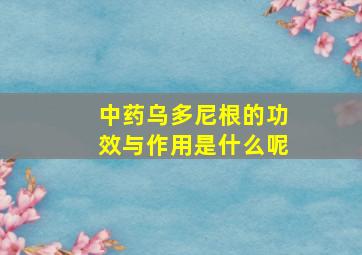 中药乌多尼根的功效与作用是什么呢